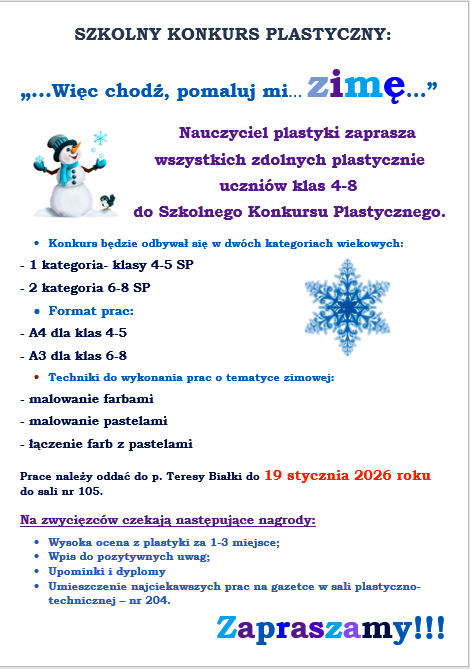 SZKOLNY KONKURS PLASTYCZNY:

„...Więc chodź, pomaluj mi... zimę...”

Nauczyciel plastyki zaprasza wszystkich zdolnych plastycznie uczniów klas 4-8 do Szkolnego Konkursu Plastycznego.

• Konkurs będzie odbywał się w dwóch kategoriach wiekowych:

- 1 kategoria- klasy 4-5 SP

- 2 kategoria 6-8 SP

• Format prac:

- A4 dla klas 4-5

- A3 dla klas 6-8

• Techniki do wykonania prac o tematyce zimowej:

- malowanie farbami

- malowanie pastelami

- łączenie farb z pastelami

Prace należy oddać do p. Teresy Białki do 19 stycznia 2026 roku do sali nr 105.

Na zwycięzców czekają następujące nagrody:

• Wysoka ocena z plastyki za 1-3 miejsce;
• Wpis do pozytywnych uwag;
• Upominki i dyplomy
• Umieszczenie najciekawszych prac na gazetce w sali plastyczno-technicznej – nr 204.

Zapraszamy!!!